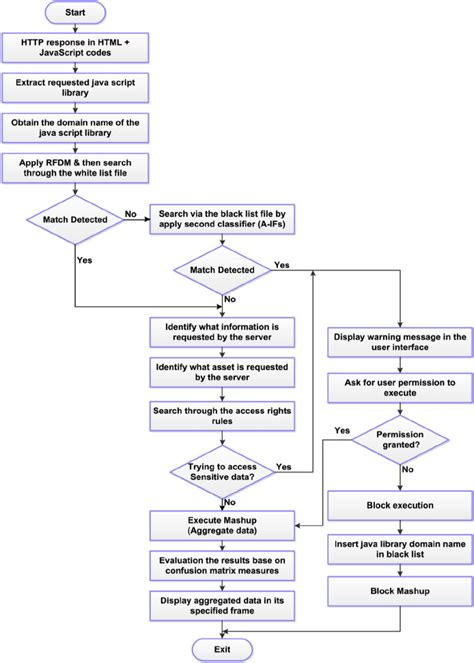 Start

HTTP response in HTML + JavaScript codes

Extract requested java script library

Obtain the domain name of the java script library

Apply RFDM & then search through the white list file

Match Detected

No

Search via the black list file by apply second classifier (A-IFs)

Yes

Match Detected

Yes

No

Identify what information is requested by the server

Identify what asset is requested by the server

Search through the access rights rules

Trying to access Sensitive data?

Yes

No

Execute Mashup (Aggregate data)

Evaluation the results base on confusion matrix measures

Display aggregated data in its specified frame

Display warning message in the user interface

Ask for user permission to execute

Yes

Permission granted?

No

Block execution

Insert java library domain name in black list

Block Mashup

Exit